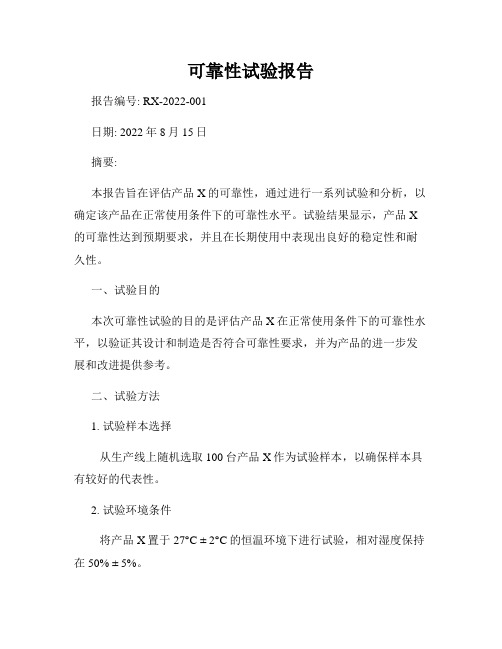 可靠性试验报告

报告编号: RX-2022-001

日期: 2022 年 8 月 15 日

摘要:

本报告旨在评估产品 X 的可靠性，通过进行一系列试验和分析，以确定该产品在正常使用条件下的可靠性水平。试验结果显示，产品 X 的可靠性达到预期要求，并且在长期使用中表现出良好的稳定性和耐久性。

一、试验目的

本次可靠性试验的目的是评估产品 X 在正常使用条件下的可靠性水平，以验证其设计和制造是否符合可靠性要求，并为产品的进一步发展和改进提供参考。

二、试验方法

1. 试验样本选择

从生产线上随机选取 100 台产品 X 作为试验样本，以确保样本具有较好的代表性。

2. 试验环境条件

将产品 X 置于 27°C ± 2°C 的恒温环境下进行试验，相对湿度保持在 50% ± 5%。